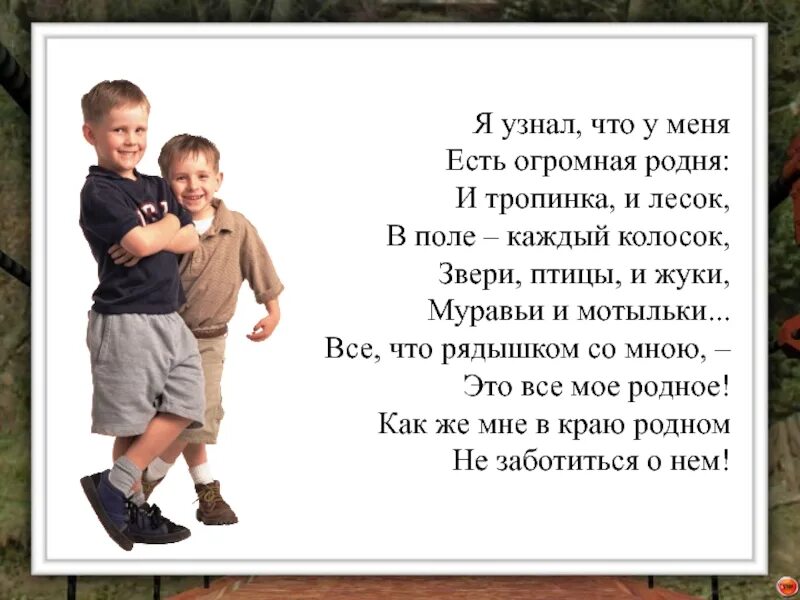 Я узнал, что у меня
Есть огромная родня:
И тропинка, и лесок,
В поле – каждый колосок,
Звери, птицы, и жуки,
Муравьи и мотыльки...
Все, что рядышком со мною, –
Это все мое родное!
Как же мне в краю родном
Не заботиться о нем!